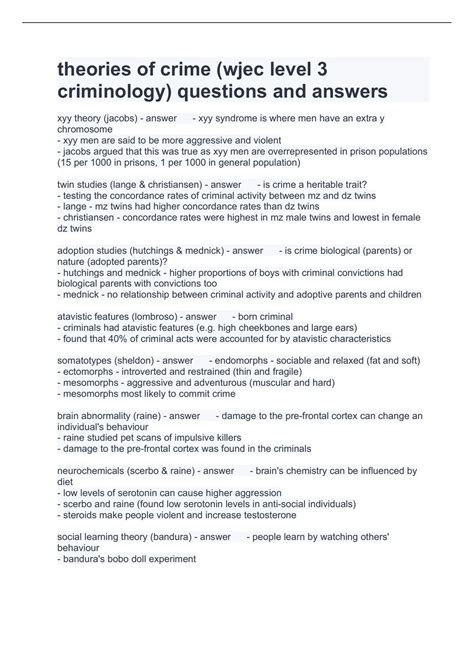 theories of crime (wjec level 3 criminology) questions and answers

xyy theory (jacobs) - answer - xyy syndrome is where men have an extra y chromosome
- xyy men are said to be more aggressive and violent
- jacobs argued that this was true as xyy men are overrepresented in prison populations (15 per 1000 in prisons, 1 per 1000 in general population)

twin studies (lange & christiansen) - answer - is crime a heritable trait?
- testing the concordance rates of criminal activity between mz and dz twins
- lange - mz twins had higher concordance rates than dz twins
- christiansen - concordance rates were highest in mz male twins and lowest in female dz twins

adoption studies (hutchings & mednick) - answer - is crime biological (parents) or nature (adopted parents)?
- hutchings and mednick - higher proportions of boys with criminal convictions had biological parents with convictions too
- mednick - no relationship between criminal activity and adoptive parents and children

atavistic features (lombroso) - answer - born criminal
- criminals had atavistic features (e.g. high cheekbones and large ears)
- found that 40% of criminal acts were accounted for by atavistic characteristics

somatotypes (sheldon) - answer - endomorphs - sociable and relaxed (fat and soft)
- ectomorphs - introverted and restrained (thin and fragile)
- mesomorphs - aggressive and adventurous (muscular and hard)
- mesomorphs most likely to commit crime

brain abnormality (raine) - answer - damage to the pre-frontal cortex can change an individual's behaviour
- raine studied pet scans of impulsive killers
- damage to the pre-frontal cortex was found in the criminals

neurochemicals (scerbo & raine) - answer - brain's chemistry can be influenced by diet
- low levels of serotonin can cause higher aggression
- scerbo and raine (found low serotonin levels in anti-social individuals)
- steroids make people violent and increase testosterone

social learning theory (bandura) - answer - people learn by watching others' behaviour
- bandura's bobo doll experiment